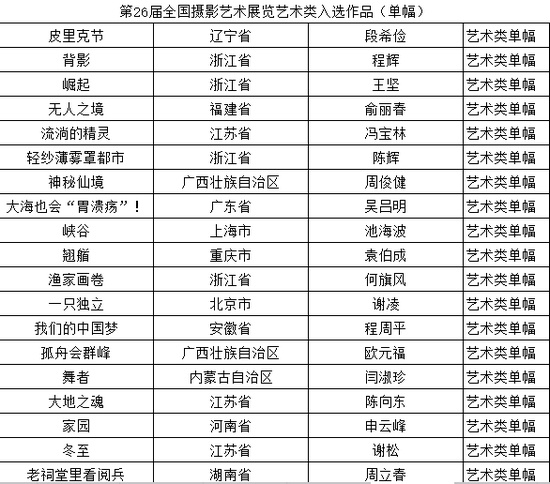 第26届全国摄影艺术展览艺术类入选作品（单幅）

| 皮里克节 | 辽宁省 | 段希俭 | 艺术类单幅 |
|---|---|---|---|
| 背影 | 浙江省 | 程辉 | 艺术类单幅 |
| 崛起 | 浙江省 | 王坚 | 艺术类单幅 |
| 无人之境 | 福建省 | 俞丽春 | 艺术类单幅 |
| 流淌的精灵 | 江苏省 | 冯宝林 | 艺术类单幅 |
| 轻纱薄雾罩都市 | 浙江省 | 陈辉 | 艺术类单幅 |
| 神秘仙境 | 广西壮族自治区 | 周俊健 | 艺术类单幅 |
| 大海也会“胃溃疡”！ | 广东省 | 吴吕明 | 艺术类单幅 |
| 峡谷 | 上海市 | 池海波 | 艺术类单幅 |
| 翘艄 | 重庆市 | 袁伯成 | 艺术类单幅 |
| 渔家画卷 | 浙江省 | 何旗风 | 艺术类单幅 |
| 一只独立 | 北京市 | 谢凌 | 艺术类单幅 |
| 我们的中国梦 | 安徽省 | 程周平 | 艺术类单幅 |
| 孤舟会群峰 | 广西壮族自治区 | 欧元福 | 艺术类单幅 |
| 舞者 | 内蒙古自治区 | 闫淑珍 | 艺术类单幅 |
| 大地之魂 | 江苏省 | 陈向东 | 艺术类单幅 |
| 家园 | 河南省 | 申云峰 | 艺术类单幅 |
| 冬至 | 江苏省 | 谢松 | 艺术类单幅 |
| 老祠堂里看阅兵 | 湖南省 | 周立春 | 艺术类单幅 |